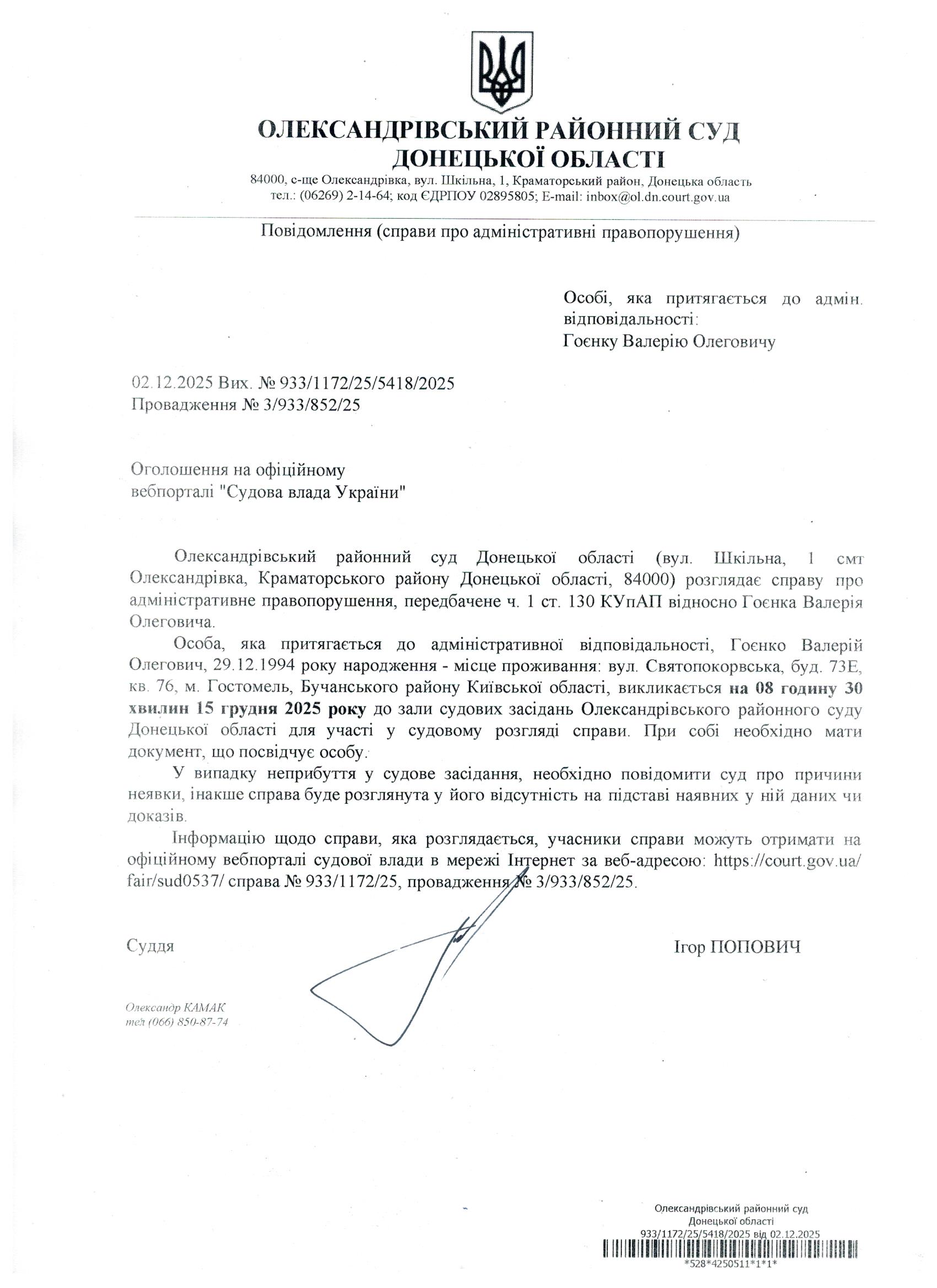 ОЛЕКСАНДРІВСЬКИЙ РАЙОННИЙ СУД ДОНЕЦЬКОЇ ОБЛАСТІ

84000, с-ще Олександрівка, вул. Шкільна, 1, Краматорський район, Донецька область
тел.: (06269) 2-14-64; код ЄДРПОУ 02895805; E-mail: inbox@ol.dn.court.gov.ua

Повідомлення (справи про адміністративні правопорушення)

Особі, яка притягається до адмін. відповідальності:
Гоєнку Валерію Олеговичу

02.12.2025 Вих. № 933/1172/25/5418/2025
Провадження № 3/933/852/25

Оголошення на офіційному вебпорталі "Судова влада України"

Олександрівський районний суд Донецької області (вул. Шкільна, 1 смт Олександрівка, Краматорського району Донецької області, 84000) розглядає справу про адміністративне правопорушення, передбачене ч. 1 ст. 130 КУпАП відносно Гоєнка Валерія Олеговича.

Особа, яка притягається до адміністративної відповідальності, Гоєнко Валерій Олегович, 29.12.1994 року народження - місце проживання: вул. Святопокорвська, буд. 73Е, кв. 76, м. Гостомель, Бучанського району Київської області, викликається на 08 годину 30 хвилин 15 грудня 2025 року до зали судових засідань Олександрівського районного суду Донецької області для участі у судовому розгляді справи. При собі необхідно мати документ, що посвідчує особу.

У випадку неприбуття у судове засідання, необхідно повідомити суд про причини неявки, інакше справа буде розглянута у його відсутність на підставі наявних у ній даних чи доказів.

Інформацію щодо справи, яка розглядається, учасники справи можуть отримати на офіційному вебпорталі судової влади в мережі Інтернет за веб-адресою: https://court.gov.ua/fair/sud0537/ справа № 933/1172/25, провадження № 3/933/852/25.

Суддя

Ігор ПОПОВИЧ

Олександр КАМАК
тел (066) 850-87-74

Олександрівський районний суд
Донецької області
933/1172/25/5418/2025 від 02.12.2025
*528*4250511*1*1*